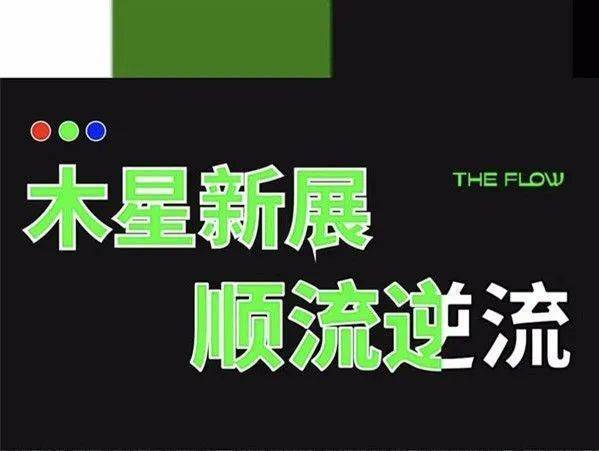 木星新展

THE FLOW

顺流逆流